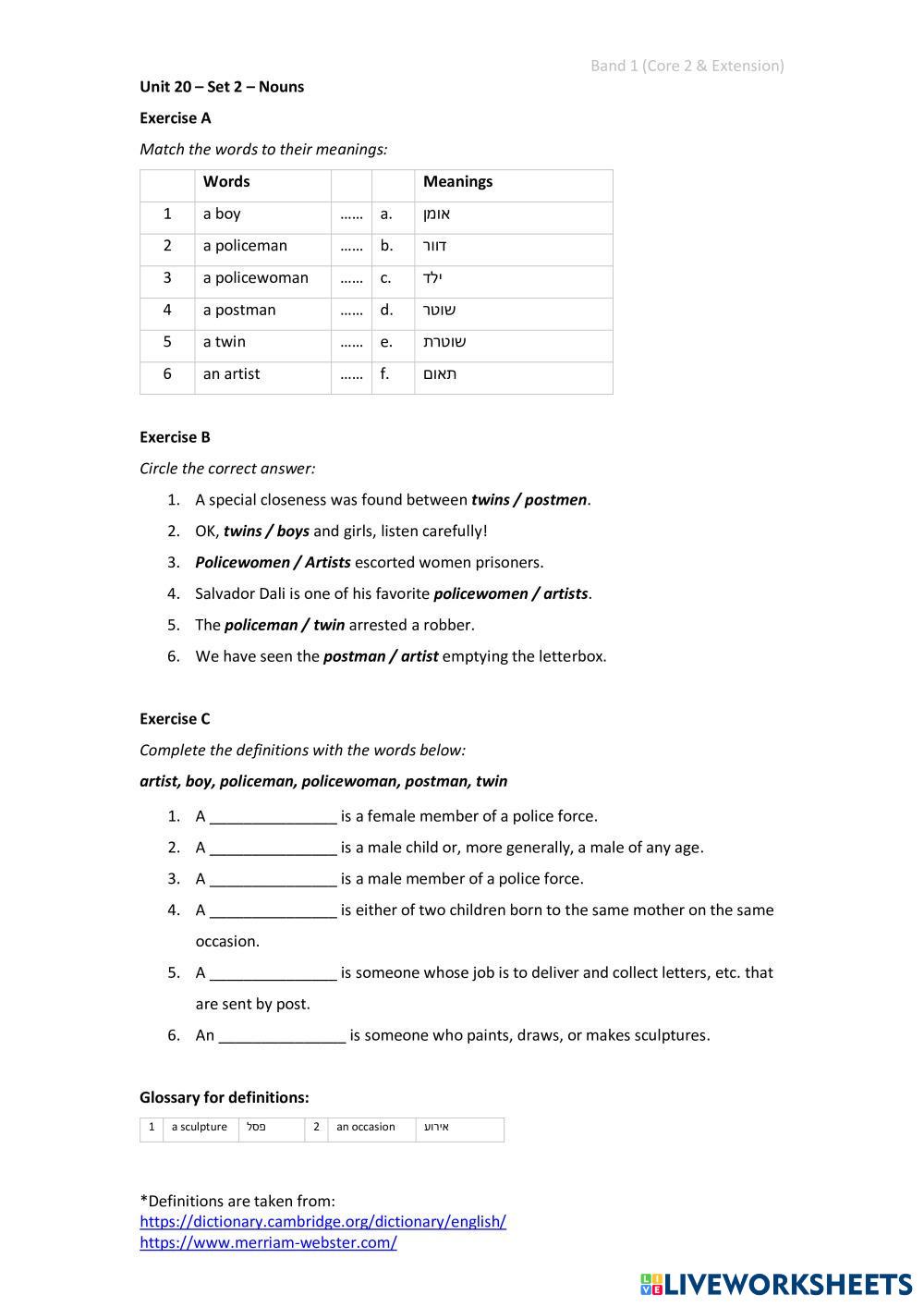 Band 1 (Core 2 & Extension)

Unit 20 – Set 2 – Nouns

Exercise A

Match the words to their meanings:

| | Words | | | Meanings |
|---|---|---|---|---|
| 1 | a boy | …… | a. | אומן |
| 2 | a policeman | …… | b. | דוור |
| 3 | a policewoman | …… | c. | ילד |
| 4 | a postman | …… | d. | שוטר |
| 5 | a twin | …… | e. | שוטרת |
| 6 | an artist | …… | f. | תאום |

Exercise B

Circle the correct answer:

1. A special closeness was found between twins / postmen.
2. OK, twins / boys and girls, listen carefully!
3. Policewomen / Artists escorted women prisoners.
4. Salvador Dali is one of his favorite policewomen / artists.
5. The policeman / twin arrested a robber.
6. We have seen the postman / artist emptying the letterbox.

Exercise C

Complete the definitions with the words below:

artist, boy, policeman, policewoman, postman, twin

1. A _______________ is a female member of a police force.
2. A _______________ is a male child or, more generally, a male of any age.
3. A _______________ is a male member of a police force.
4. A _______________ is either of two children born to the same mother on the same occasion.
5. A _______________ is someone whose job is to deliver and collect letters, etc. that are sent by post.
6. An _______________ is someone who paints, draws, or makes sculptures.

Glossary for definitions:

| 1 | a sculpture | פסל | 2 | an occasion | אירוע |
|---|---|---|---|---|---|

*Definitions are taken from:
https://dictionary.cambridge.org/dictionary/english/
https://www.merriam-webster.com/

LIVEWORKSHEETS